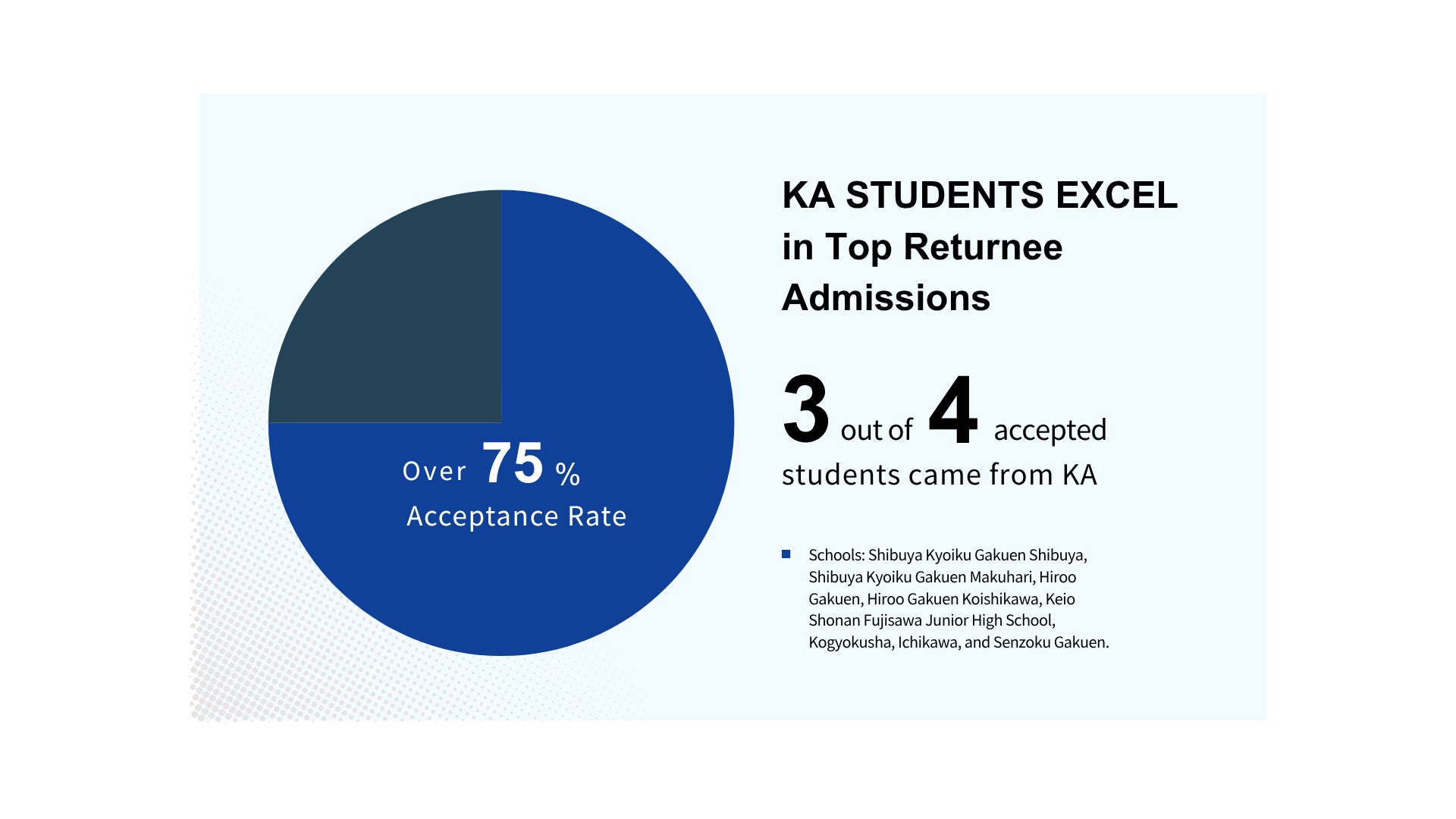 Over 75 %
Acceptance Rate

KA STUDENTS EXCEL in Top Returnee Admissions

3 out of 4 accepted students came from KA

Schools: Shibuya Kyoiku Gakuen Shibuya, Shibuya Kyoiku Gakuen Makuhari, Hiroo Gakuen, Hiroo Gakuen Koishikawa, Keio Shonan Fujisawa Junior High School, Kogyokusha, Ichikawa, and Senzoku Gakuen.